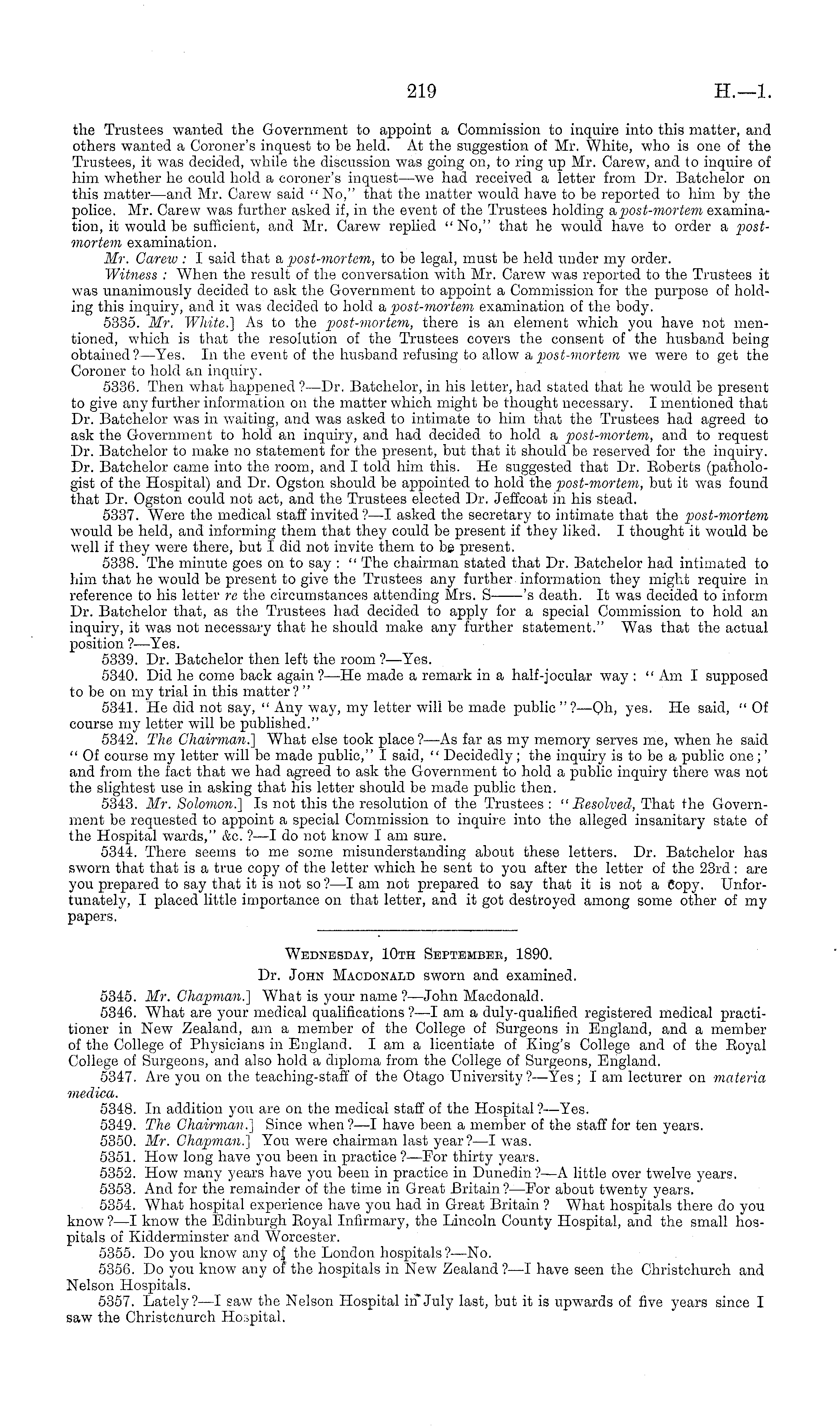 219 H.—1.

the Trustees wanted the Government to appoint a Commission to inquire into this matter, and others wanted a Coroner's inquest to be held. At the suggestion of Mr. White, who is one of the Trustees, it was decided, while the discussion was going on, to ring up Mr. Carew, and to inquire of him whether he could hold a coroner's inquest—we had received a letter from Dr. Batchelor on this matter—and Mr. Carew said "No," that the matter would have to be reported to him by the police. Mr. Carew was further asked if, in the event of the Trustees holding a post-mortem examination, it would be sufficient, and Mr. Carew replied "No," that he would have to order a post-mortem examination.

Mr. Carew: I said that a post-mortem, to be legal, must be held under my order.

Witness: When the result of the conversation with Mr. Carew was reported to the Trustees it was unanimously decided to ask the Government to appoint a Commission for the purpose of holding this inquiry, and it was decided to hold a post-mortem examination of the body.

5335. Mr. White.] As to the post-mortem, there is an element which you have not mentioned, which is that the resolution of the Trustees covers the consent of the husband being obtained?—Yes. In the event of the husband refusing to allow a post-mortem we were to get the Coroner to hold an inquiry.

5336. Then what happened?—Dr. Batchelor, in his letter, had stated that he would be present to give any further information on the matter which might be thought necessary. I mentioned that Dr. Batchelor was in waiting, and was asked to intimate to him that the Trustees had agreed to ask the Government to hold an inquiry, and had decided to hold a post-mortem, and to request Dr. Batchelor to make no statement for the present, but that it should be reserved for the inquiry. Dr. Batchelor came into the room, and I told him this. He suggested that Dr. Roberts (pathologist of the Hospital) and Dr. Ogston should be appointed to hold the post-mortem, but it was found that Dr. Ogston could not act, and the Trustees elected Dr. Jeffcoat in his stead.

5337. Were the medical staff invited?—I asked the secretary to intimate that the post-mortem would be held, and informing them that they could be present if they liked. I thought it would be well if they were there, but I did not invite them to be present.

5338. The minute goes on to say: "The chairman stated that Dr. Batchelor had intimated to him that he would be present to give the Trustees any further information they might require in reference to his letter re the circumstances attending Mrs. S——'s death. It was decided to inform Dr. Batchelor that, as the Trustees had decided to apply for a special Commission to hold an inquiry, it was not necessary that he should make any further statement." Was that the actual position?—Yes.

5339. Dr. Batchelor then left the room?—Yes.

5340. Did he come back again?—He made a remark in a half-jocular way: "Am I supposed to be on my trial in this matter?"

5341. He did not say, "Any way, my letter will be made public"?—Oh, yes. He said, "Of course my letter will be published."

5342. The Chairman.] What else took place?—As far as my memory serves me, when he said "Of course my letter will be made public," I said, "Decidedly; the inquiry is to be a public one;' and from the fact that we had agreed to ask the Government to hold a public inquiry there was not the slightest use in asking that his letter should be made public then.

5343. Mr. Solomon.] Is not this the resolution of the Trustees: "Resolved, That the Government be requested to appoint a special Commission to inquire into the alleged insanitary state of the Hospital wards," &c.?—I do not know I am sure.

5344. There seems to me some misunderstanding about these letters. Dr. Batchelor has sworn that that is a true copy of the letter which he sent to you after the letter of the 23rd: are you prepared to say that it is not so?—I am not prepared to say that it is not a copy. Unfortunately, I placed little importance on that letter, and it got destroyed among some other of my papers.

Wednesday, 10th September, 1890.

Dr. John Macdonald sworn and examined.

5345. Mr. Chapman.] What is your name?—John Macdonald.

5346. What are your medical qualifications?—I am a duly-qualified registered medical practitioner in New Zealand, am a member of the College of Surgeons in England, and a member of the College of Physicians in England. I am a licentiate of King's College and of the Royal College of Surgeons, and also hold a diploma from the College of Surgeons, England.

5347. Are you on the teaching-staff of the Otago University?—Yes; I am lecturer on materia medica.

5348. In addition you are on the medical staff of the Hospital?—Yes.

5349. The Chairman.] Since when?—I have been a member of the staff for ten years.

5350. Mr. Chapman.] You were chairman last year?—I was.

5351. How long have you been in practice?—For thirty years.

5352. How many years have you been in practice in Dunedin?—A little over twelve years.

5353. And for the remainder of the time in Great Britain?—For about twenty years.

5354. What hospital experience have you had in Great Britain? What hospitals there do you know?—I know the Edinburgh Royal Infirmary, the Lincoln County Hospital, and the small hospitals of Kidderminster and Worcester.

5355. Do you know any of the London hospitals?—No.

5356. Do you know any of the hospitals in New Zealand?—I have seen the Christchurch and Nelson Hospitals.

5357. Lately?—I saw the Nelson Hospital in July last, but it is upwards of five years since I saw the Christchurch Hospital.